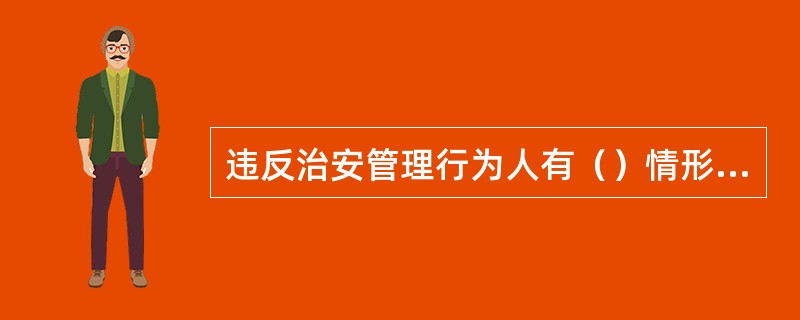 违反治安管理行为人有（）情形...